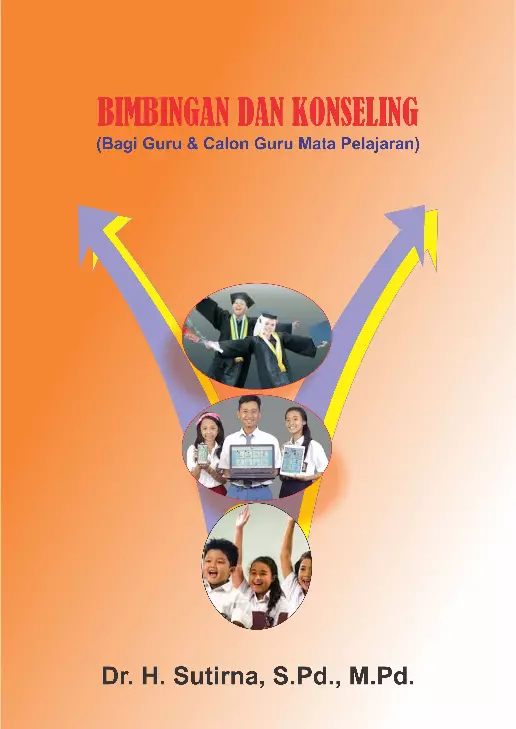 BIMBINGAN DAN KONSELING
(Bagi Guru & Calon Guru Mata Pelajaran)

Dr. H. Sutirna, S.Pd., M.Pd.